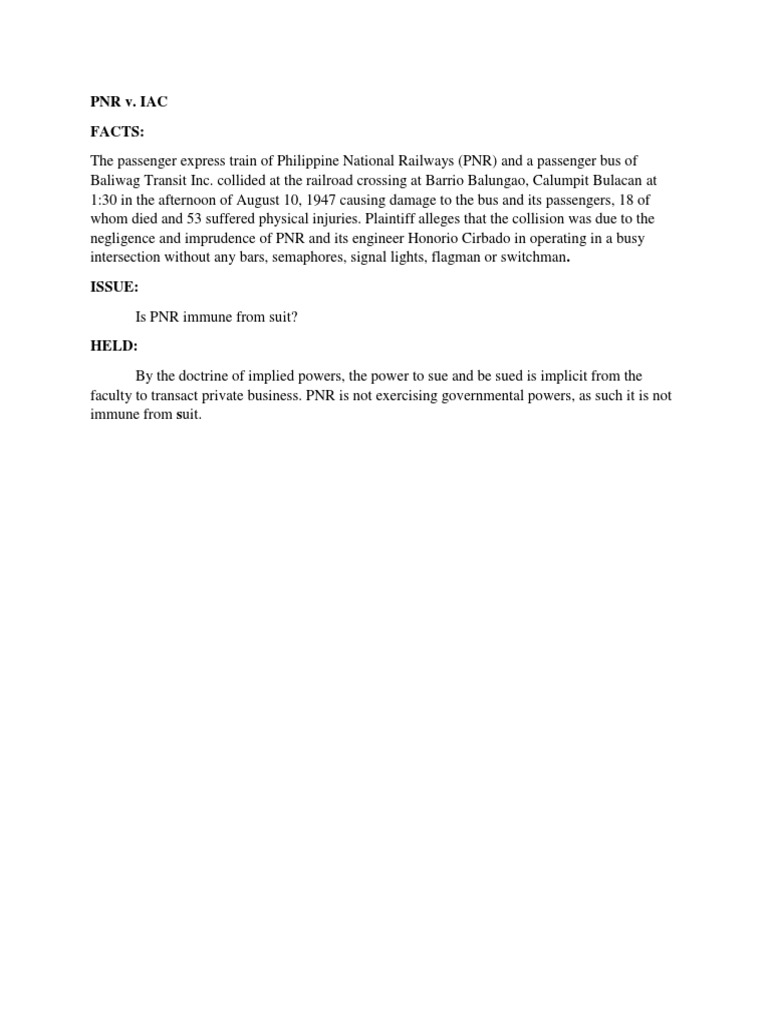 PNR v. IAC

FACTS:

The passenger express train of Philippine National Railways (PNR) and a passenger bus of Baliwag Transit Inc. collided at the railroad crossing at Barrio Balungao, Calumpit Bulacan at 1:30 in the afternoon of August 10, 1947 causing damage to the bus and its passengers, 18 of whom died and 53 suffered physical injuries. Plaintiff alleges that the collision was due to the negligence and imprudence of PNR and its engineer Honorio Cirbado in operating in a busy intersection without any bars, semaphores, signal lights, flagman or switchman.

ISSUE:

Is PNR immune from suit?

HELD:

By the doctrine of implied powers, the power to sue and be sued is implicit from the faculty to transact private business. PNR is not exercising governmental powers, as such it is not immune from suit.